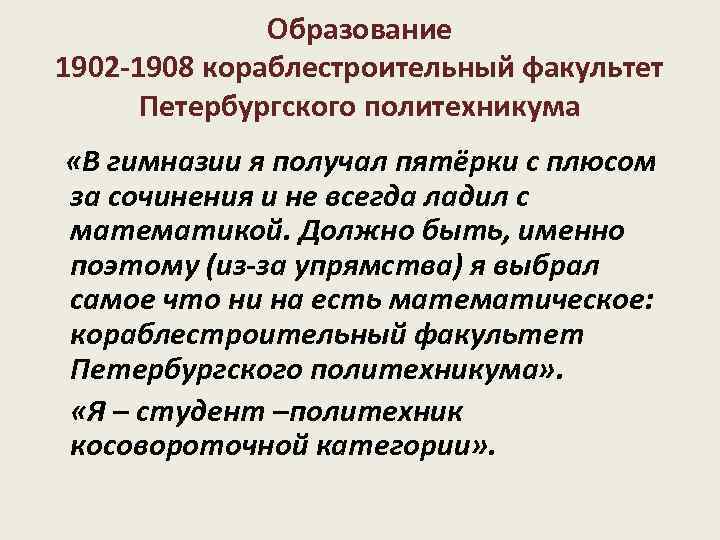 Образование
1902-1908 кораблестроительный факультет Петербургского политехникума

«В гимназии я получал пятёрки с плюсом за сочинения и не всегда ладил с математикой. Должно быть, именно поэтому (из-за упрямства) я выбрал самое что ни на есть математическое: кораблестроительный факультет Петербургского политехникума».

«Я – студент –политехник косовороточной категории».